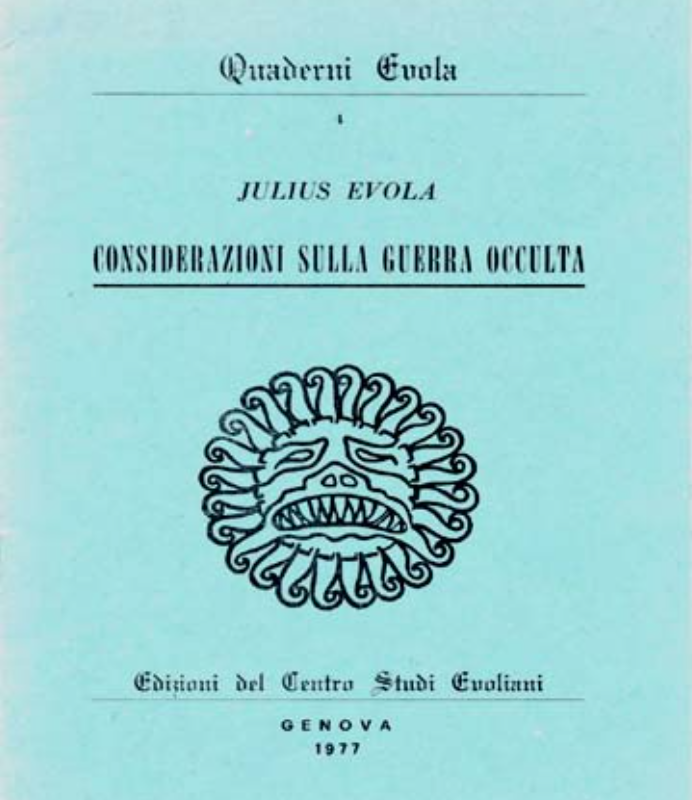 Quaderni Evola

1

JULIUS EVOLA

CONSIDERAZIONI SULLA GUERRA OCCULTA

Edizioni del Centro Studi Evoliani

GENOVA
1977